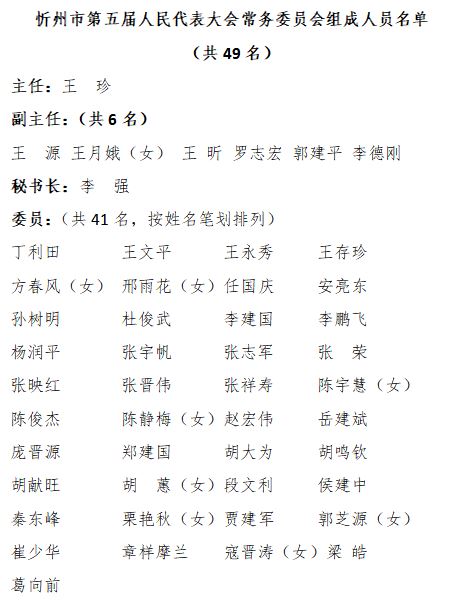 忻州市第五届人民代表大会常务委员会组成人员名单

（共 49 名）

主任：王　珍

副主任：（共 6 名）

王　源　王月娥（女）　王　昕　罗志宏　郭建平　李德刚

秘书长：李　强

委员：（共 41 名，按姓名笔划排列）

丁利田　王文平　王永秀　王存珍

方春风（女）　邢雨花（女）　任国庆　安亮东

孙树明　杜俊武　李建国　李鹏飞

杨润平　张宇帆　张志军　张　荣

张映红　张晋伟　张祥寿　陈宇慧（女）

陈俊杰　陈静梅（女）　赵宏伟　岳建斌

庞晋源　郑建国　胡大为　胡鸣钦

胡献旺　胡　蕙（女）　段文利　侯建中

秦东峰　栗艳秋（女）　贾建军　郭芝源（女）

崔少华　章样摩兰　寇晋涛（女）　梁　皓

葛向前